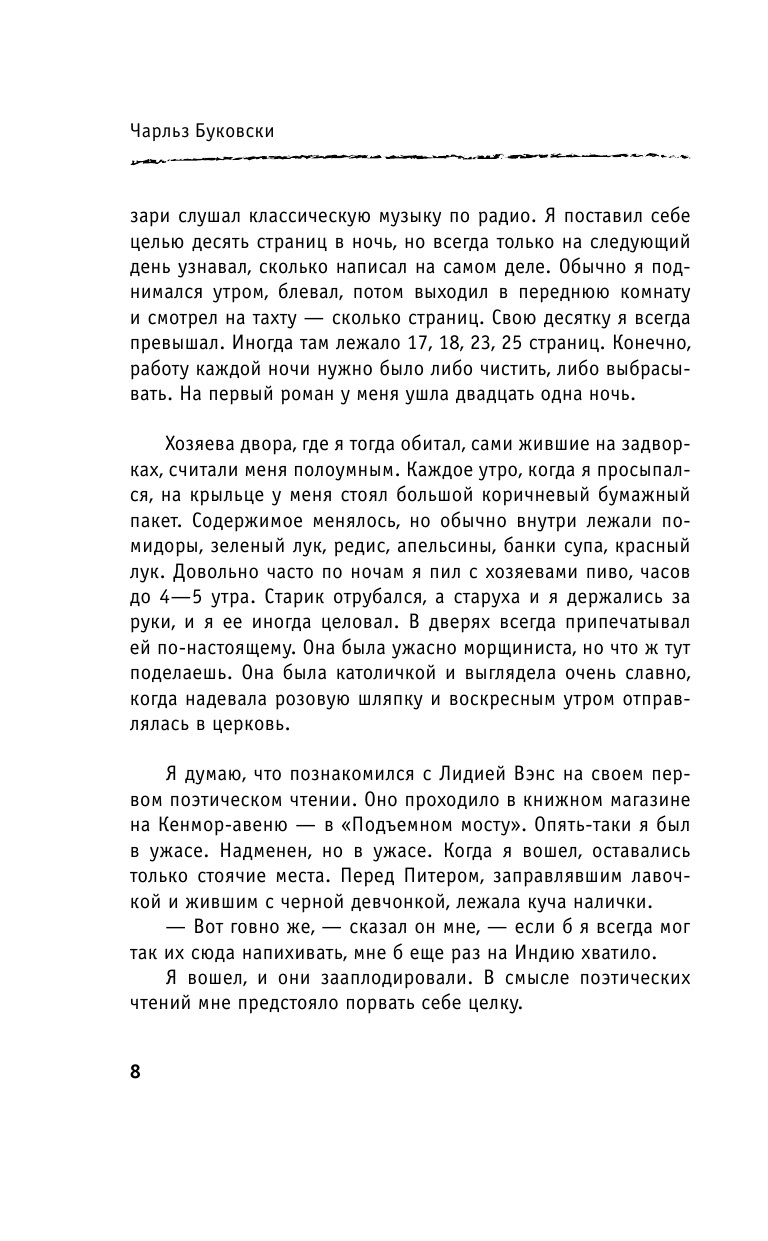 Чарльз Буковски

зари слушал классическую музыку по радио. Я поставил себе целью десять страниц в ночь, но всегда только на следующий день узнавал, сколько написал на самом деле. Обычно я поднимался утром, блевал, потом выходил в переднюю комнату и смотрел на тахту — сколько страниц. Свою десятку я всегда превышал. Иногда там лежало 17, 18, 23, 25 страниц. Конечно, работу каждой ночи нужно было либо чистить, либо выбрасывать. На первый роман у меня ушла двадцать одна ночь.

Хозяева двора, где я тогда обитал, сами жившие на задворках, считали меня полоумным. Каждое утро, когда я просыпался, на крыльце у меня стоял большой коричневый бумажный пакет. Содержимое менялось, но обычно внутри лежали помидоры, зеленый лук, редис, апельсины, банки супа, красный лук. Довольно часто по ночам я пил с хозяевами пиво, часов до 4—5 утра. Старик отрубался, а старуха и я держались за руки, и я ее иногда целовал. В дверях всегда припечатывал ей по-настоящему. Она была ужасно морщиниста, но что ж тут поделаешь. Она была католичкой и выглядела очень славно, когда надевала розовую шляпку и воскресным утром отправлялась в церковь.

Я думаю, что познакомился с Лидией Вэнс на своем первом поэтическом чтении. Оно проходило в книжном магазине на Кенмор-авеню — в «Подъемном мосту». Опять-таки я был в ужасе. Надменен, но в ужасе. Когда я вошел, оставались только стоячие места. Перед Питером, заправлявшим лавочкой и жившим с черной девчонкой, лежала куча налички.

— Вот говно же, — сказал он мне, — если б я всегда мог так их сюда напихивать, мне б еще раз на Индию хватило.

Я вошел, и они зааплодировали. В смысле поэтических чтений мне предстояло порвать себе целку.

8